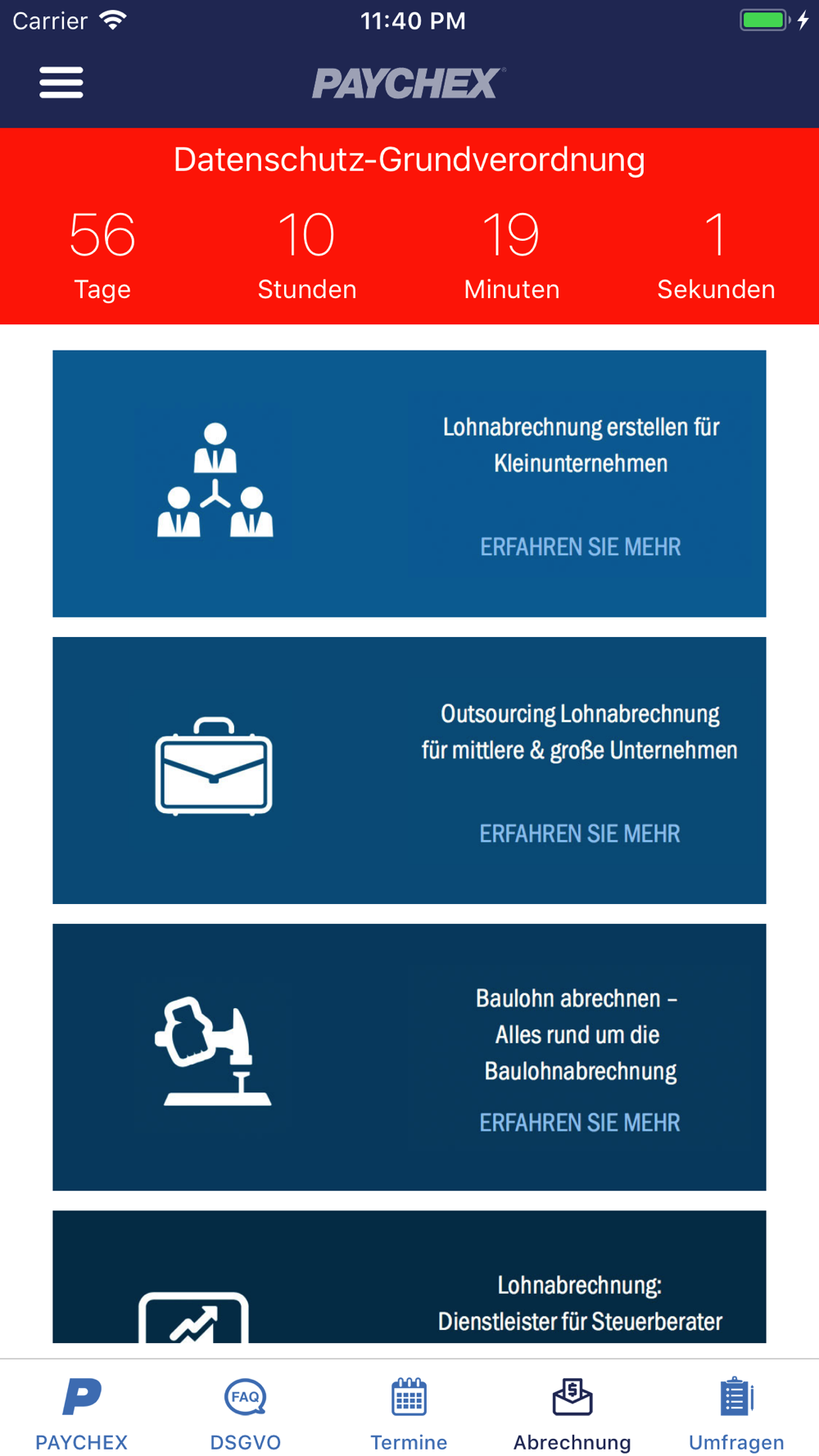 Carrier 11:40 PM

PAYCHEX

Datenschutz-Grundverordnung

56 Tage
10 Stunden
19 Minuten
1 Sekunden

Lohnabrechnung erstellen für Kleinunternehmen

ERFAHREN SIE MEHR

Outsourcing Lohnabrechnung für mittlere & große Unternehmen

ERFAHREN SIE MEHR

Baulohn abrechnen – Alles rund um die Baulohnabrechnung

ERFAHREN SIE MEHR

Lohnabrechnung: Dienstleister für Steuerberater

PAYCHEX
FAQ
DSGVO
Termine
Abrechnung
Umfragen